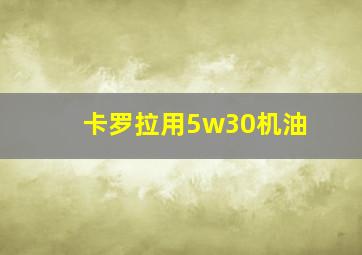 卡罗拉用5w30机油